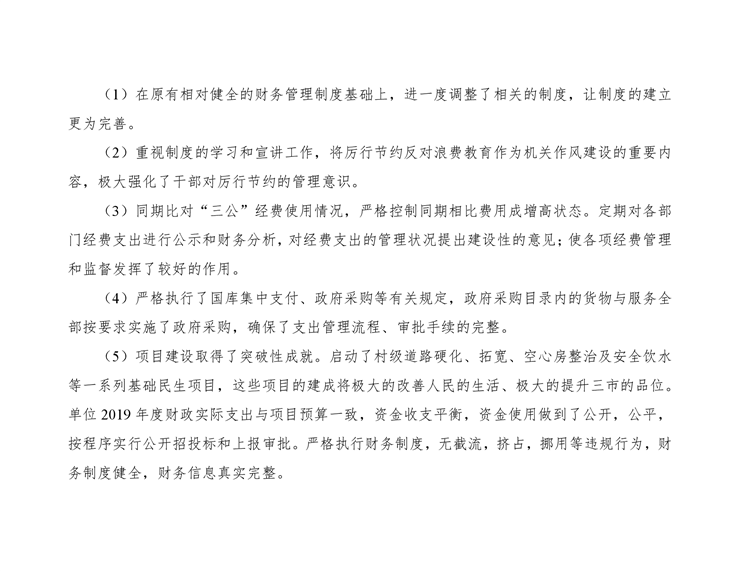 （1）在原有相对健全的财务管理制度基础上，进一度调整了相关的制度，让制度的建立更为完善。

（2）重视制度的学习和宣讲工作，将厉行节约反对浪费教育作为机关作风建设的重要内容，极大强化了干部对厉行节约的管理意识。

（3）同期比对“三公”经费使用情况，严格控制同期相比费用成增高状态。定期对各部门经费支出进行公示和财务分析，对经费支出的管理状况提出建设性的意见；使各项经费管理和监督发挥了较好的作用。

（4）严格执行了国库集中支付、政府采购等有关规定，政府采购目录内的货物与服务全部按要求实施了政府采购，确保了支出管理流程、审批手续的完整。

（5）项目建设取得了突破性成就。启动了村级道路硬化、拓宽、空心房整治及安全饮水等一系列基础民生项目，这些项目的建成将极大的改善人民的生活、极大的提升三市的品位。单位2019年度财政实际支出与项目预算一致，资金收支平衡，资金使用做到了公开，公平，按程序实行公开招投标和上报审批。严格执行财务制度，无截流，挤占，挪用等违规行为，财务制度健全，财务信息真实完整。